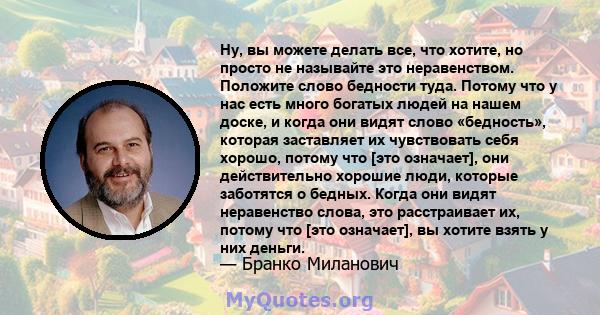 Ну, вы можете делать все, что хотите, но просто не называйте это неравенством. Положите слово бедности туда. Потому что у нас есть много богатых людей на нашем доске, и когда они видят слово «бедность», которая заставляет их чувствовать себя хорошо, потому что [это означает], они действительно хорошие люди, которые заботятся о бедных. Когда они видят неравенство слова, это расстраивает их, потому что [это означает], вы хотите взять у них деньги.

— Бранко Миланович

MyQuotes.org